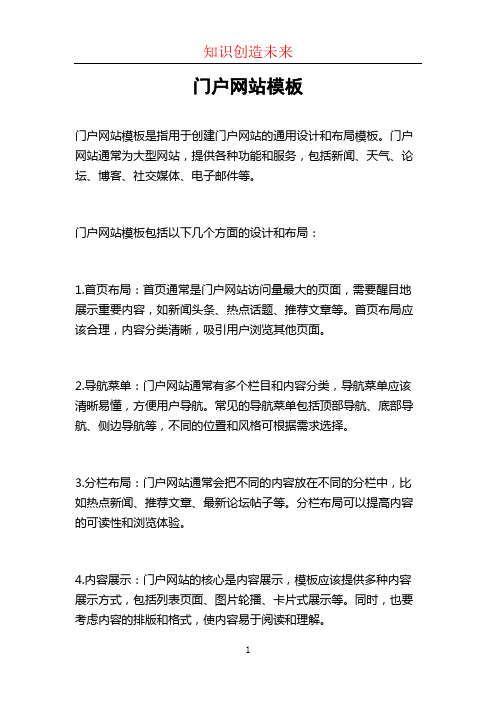 知识创造未来

门户网站模板

门户网站模板是指用于创建门户网站的通用设计和布局模板。门户网站通常为大型网站，提供各种功能和服务，包括新闻、天气、论坛、博客、社交媒体、电子邮件等。

门户网站模板包括以下几个方面的设计和布局：

1.首页布局：首页通常是门户网站访问量最大的页面，需要醒目地展示重要内容，如新闻头条、热点话题、推荐文章等。首页布局应该合理，内容分类清晰，吸引用户浏览其他页面。

2.导航菜单：门户网站通常有多个栏目和内容分类，导航菜单应该清晰易懂，方便用户导航。常见的导航菜单包括顶部导航、底部导航、侧边导航等，不同的位置和风格可根据需求选择。

3.分栏布局：门户网站通常会把不同的内容放在不同的分栏中，比如热点新闻、推荐文章、最新论坛帖子等。分栏布局可以提高内容的可读性和浏览体验。

4.内容展示：门户网站的核心是内容展示，模板应该提供多种内容展示方式，包括列表页面、图片轮播、卡片式展示等。同时，也要考虑内容的排版和格式，使内容易于阅读和理解。

1